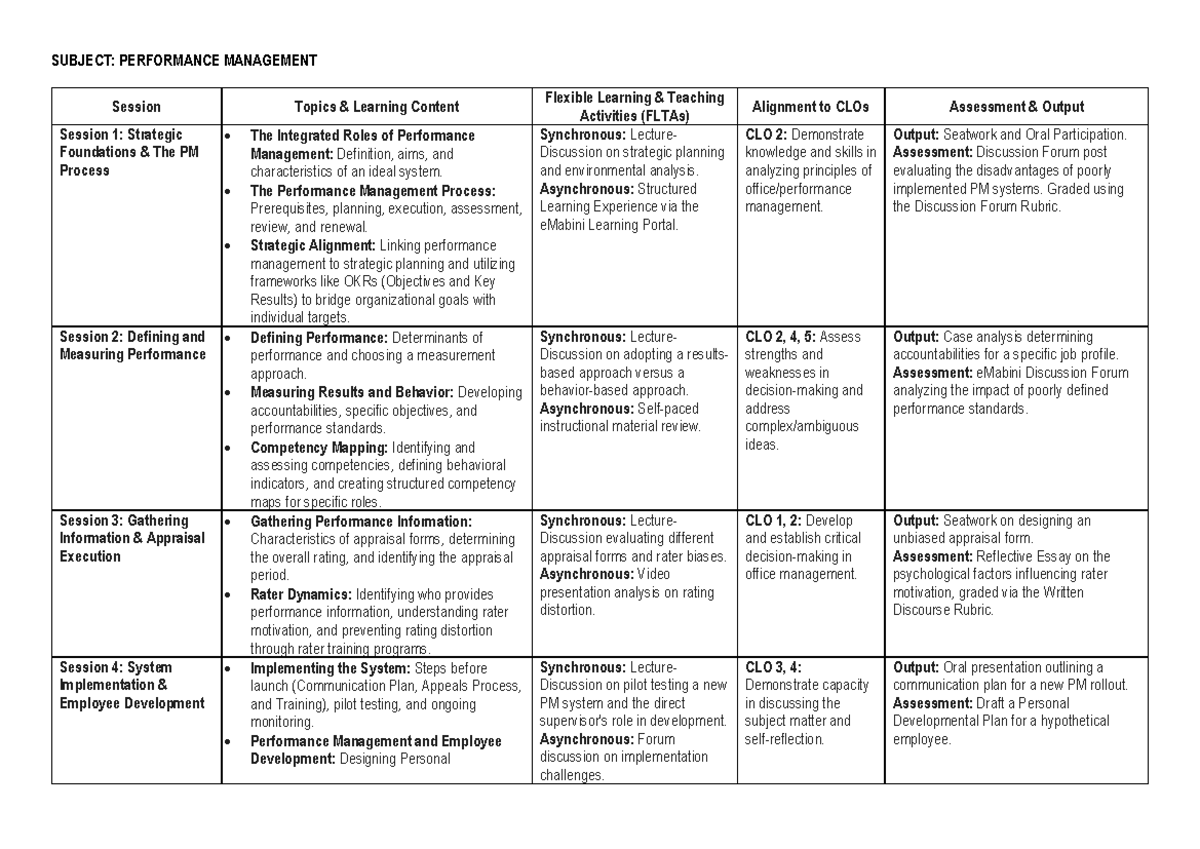 SUBJECT: PERFORMANCE MANAGEMENT

| Session | Topics & Learning Content | Flexible Learning & Teaching Activities (FLTAs) | Alignment to CLOs | Assessment & Output |
|---|---|---|---|---|
| Session 1: Strategic Foundations & The PM Process | • The Integrated Roles of Performance Management: Definition, aims, and characteristics of an ideal system. • The Performance Management Process: Prerequisites, planning, execution, assessment, review, and renewal. • Strategic Alignment: Linking performance management to strategic planning and utilizing frameworks like OKRs (Objectives and Key Results) to bridge organizational goals with individual targets. | Synchronous: Lecture-Discussion on strategic planning and environmental analysis. Asynchronous: Structured Learning Experience via the eMabini Learning Portal. | CLO 2: Demonstrate knowledge and skills in analyzing principles of office/performance management. | Output: Seatwork and Oral Participation. Assessment: Discussion Forum post evaluating the disadvantages of poorly implemented PM systems. Graded using the Discussion Forum Rubric. |
| Session 2: Defining and Measuring Performance | • Defining Performance: Determinants of performance and choosing a measurement approach. • Measuring Results and Behavior: Developing accountabilities, specific objectives, and performance standards. • Competency Mapping: Identifying and assessing competencies, defining behavioral indicators, and creating structured competency maps for specific roles. | Synchronous: Lecture-Discussion on adopting a results-based approach versus a behavior-based approach. Asynchronous: Self-paced instructional material review. | CLO 2, 4, 5: Assess strengths and weaknesses in decision-making and address complex/ambiguous ideas. | Output: Case analysis determining accountabilities for a specific job profile. Assessment: eMabini Discussion Forum analyzing the impact of poorly defined performance standards. |
| Session 3: Gathering Information & Appraisal Execution | • Gathering Performance Information: Characteristics of appraisal forms, determining the overall rating, and identifying the appraisal period. • Rater Dynamics: Identifying who provides performance information, understanding rater motivation, and preventing rating distortion through rater training programs. | Synchronous: Lecture-Discussion evaluating different appraisal forms and rater biases. Asynchronous: Video presentation analysis on rating distortion. | CLO 1, 2: Develop and establish critical decision-making in office management. | Output: Seatwork on designing an unbiased appraisal form. Assessment: Reflective Essay on the psychological factors influencing rater motivation, graded via the Written Discourse Rubric. |
| Session 4: System Implementation & Employee Development | • Implementing the System: Steps before launch (Communication Plan, Appeals Process, and Training), pilot testing, and ongoing monitoring. • Performance Management and Employee Development: Designing Personal | Synchronous: Lecture-Discussion on pilot testing a new PM system and the direct supervisor's role in development. Asynchronous: Forum discussion on implementation challenges. | CLO 3, 4: Demonstrate capacity in discussing the subject matter and self-reflection. | Output: Oral presentation outlining a communication plan for a new PM rollout. Assessment: Draft a Personal Developmental Plan for a hypothetical employee. |